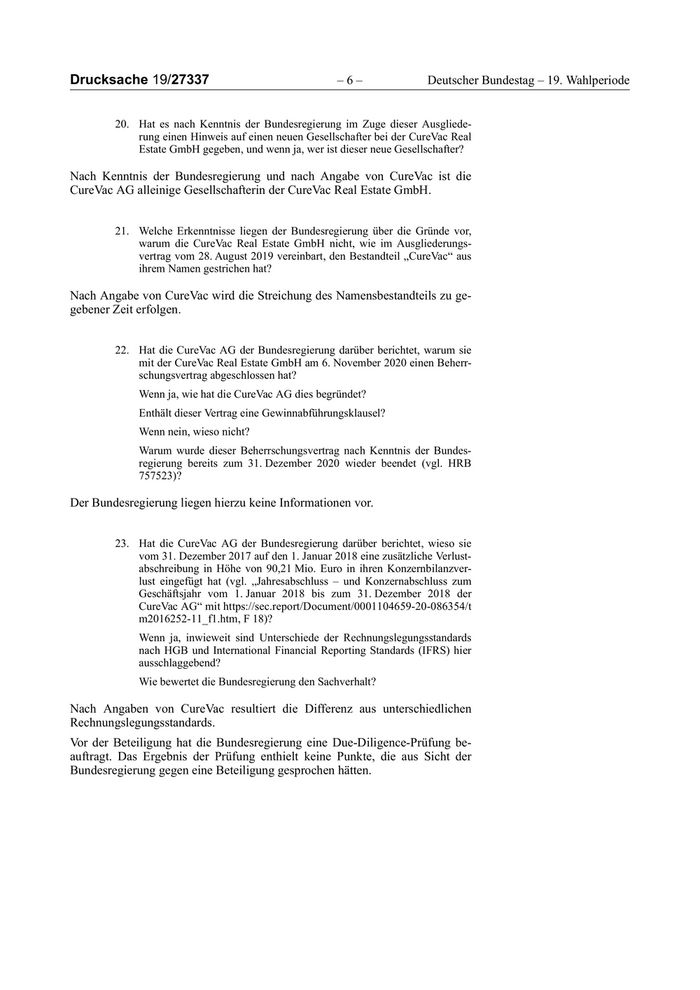 Drucksache 19/27337 – 6 – Deutscher Bundestag – 19. Wahlperiode

20. Hat es nach Kenntnis der Bundesregierung im Zuge dieser Ausgliederung einen Hinweis auf einen neuen Gesellschafter bei der CureVac Real Estate GmbH gegeben, und wenn ja, wer ist dieser neue Gesellschafter?

Nach Kenntnis der Bundesregierung und nach Angabe von CureVac ist die CureVac AG alleinige Gesellschafterin der CureVac Real Estate GmbH.

21. Welche Erkenntnisse liegen der Bundesregierung über die Gründe vor, warum die CureVac Real Estate GmbH nicht, wie im Ausgliederungsvertrag vom 28. August 2019 vereinbart, den Bestandteil „CureVac“ aus ihrem Namen gestrichen hat?

Nach Angabe von CureVac wird die Streichung des Namensbestandteils zu gegebener Zeit erfolgen.

22. Hat die CureVac AG der Bundesregierung darüber berichtet, warum sie mit der CureVac Real Estate GmbH am 6. November 2020 einen Beherrschungsvertrag abgeschlossen hat?

Wenn ja, wie hat die CureVac AG dies begründet?

Enthält dieser Vertrag eine Gewinnabführungsklausel?

Wenn nein, wieso nicht?

Warum wurde dieser Beherrschungsvertrag nach Kenntnis der Bundesregierung bereits zum 31. Dezember 2020 wieder beendet (vgl. HRB 757523)?

Der Bundesregierung liegen hierzu keine Informationen vor.

23. Hat die CureVac AG der Bundesregierung darüber berichtet, wieso sie vom 31. Dezember 2017 auf den 1. Januar 2018 eine zusätzliche Verlustabschreibung in Höhe von 90,21 Mio. Euro in ihren Konzernbilanzverlust eingefügt hat (vgl. „Jahresabschluss – und Konzernabschluss zum Geschäftsjahr vom 1. Januar 2018 bis zum 31. Dezember 2018 der CureVac AG“ mit https://sec.report/Document/0001104659-20-086354/tm2016252-11_f1.htm, F 18)?

Wenn ja, inwieweit sind Unterschiede der Rechnungslegungsstandards nach HGB und International Financial Reporting Standards (IFRS) hier ausschlaggebend?

Wie bewertet die Bundesregierung den Sachverhalt?

Nach Angaben von CureVac resultiert die Differenz aus unterschiedlichen Rechnungslegungsstandards.

Vor der Beteiligung hat die Bundesregierung eine Due-Diligence-Prüfung beauftragt. Das Ergebnis der Prüfung enthielt keine Punkte, die aus Sicht der Bundesregierung gegen eine Beteiligung gesprochen hätten.